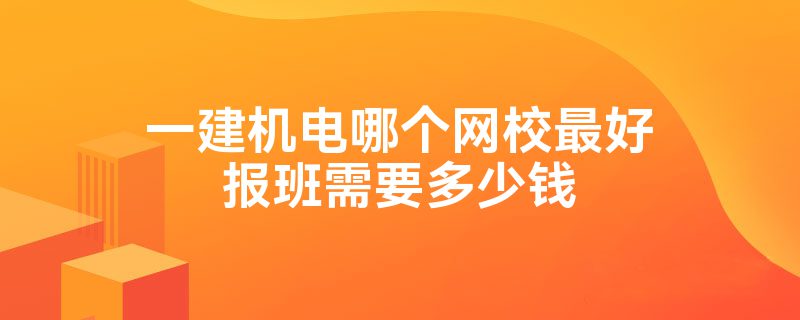 一建机电哪个网校最好
报班需要多少钱